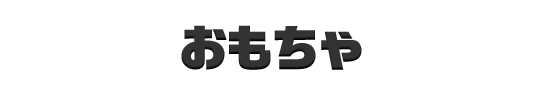 おもちゃ